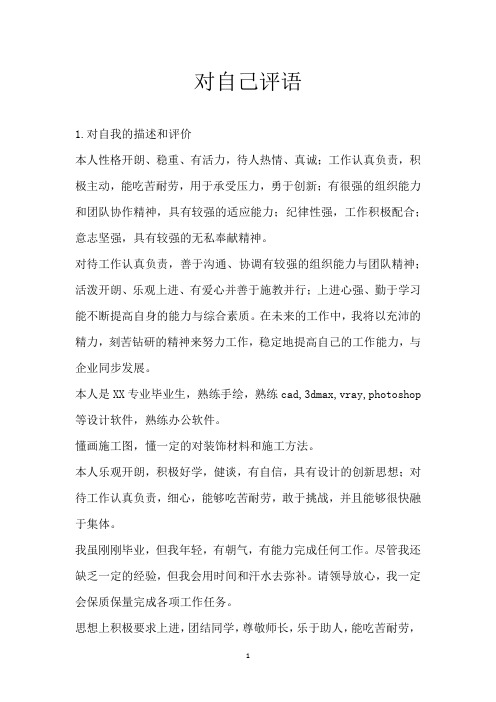 对自己评语

1.对自我的描述和评价

本人性格开朗、稳重、有活力，待人热情、真诚；工作认真负责，积极主动，能吃苦耐劳，用于承受压力，勇于创新；有很强的组织能力和团队协作精神，具有较强的适应能力；纪律性强，工作积极配合；意志坚强，具有较强的无私奉献精神。

对待工作认真负责，善于沟通、协调有较强的组织能力与团队精神；活泼开朗、乐观上进、有爱心并善于施教并行；上进心强、勤于学习能不断提高自身的能力与综合素质。在未来的工作中，我将以充沛的精力，刻苦钻研的精神来努力工作，稳定地提高自己的工作能力，与企业同步发展。

本人是XX专业毕业生，熟练手绘，熟练cad,3dmax,vray,photoshop等设计软件，熟练办公软件。

懂画施工图，懂一定的对装饰材料和施工方法。

本人乐观开朗，积极好学，健谈，有自信，具有设计的创新思想；对待工作认真负责，细心，能够吃苦耐劳，敢于挑战，并且能够很快融于集体。

我虽刚刚毕业，但我年轻，有朝气，有能力完成任何工作。尽管我还缺乏一定的经验，但我会用时间和汗水去弥补。请领导放心，我一定会保质保量完成各项工作任务。

思想上积极要求上进，团结同学，尊敬师长，乐于助人，能吃苦耐劳，

1